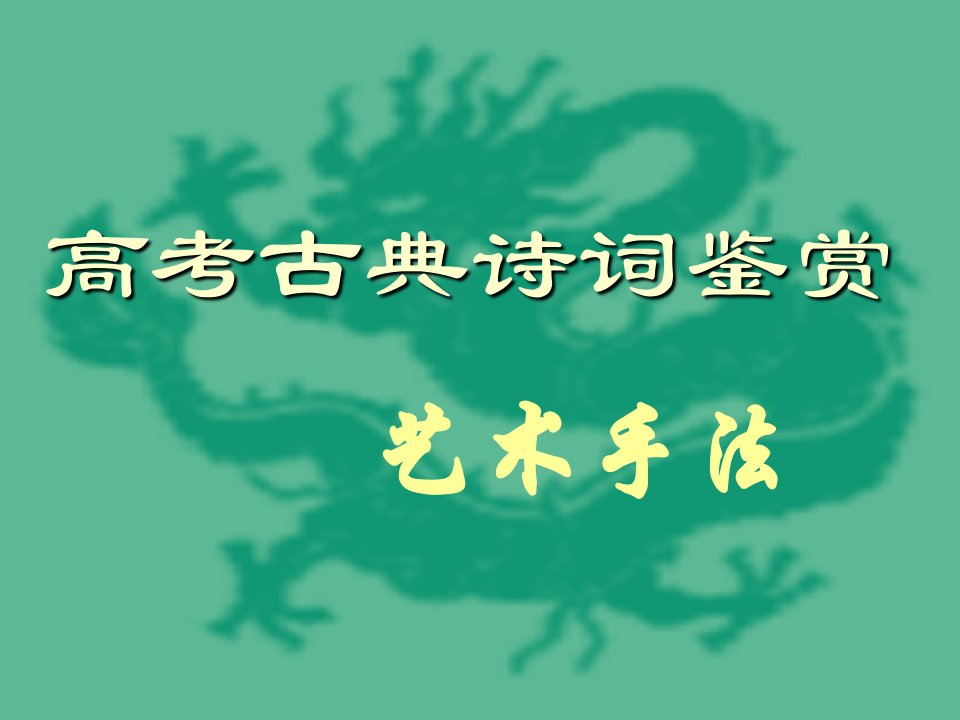 高考古典诗词鉴赏

艺术手法